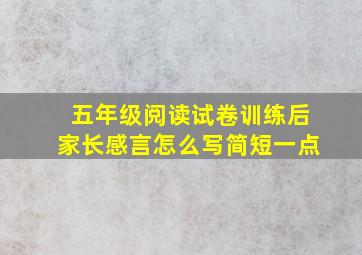 五年级阅读试卷训练后
家长感言怎么写简短一点